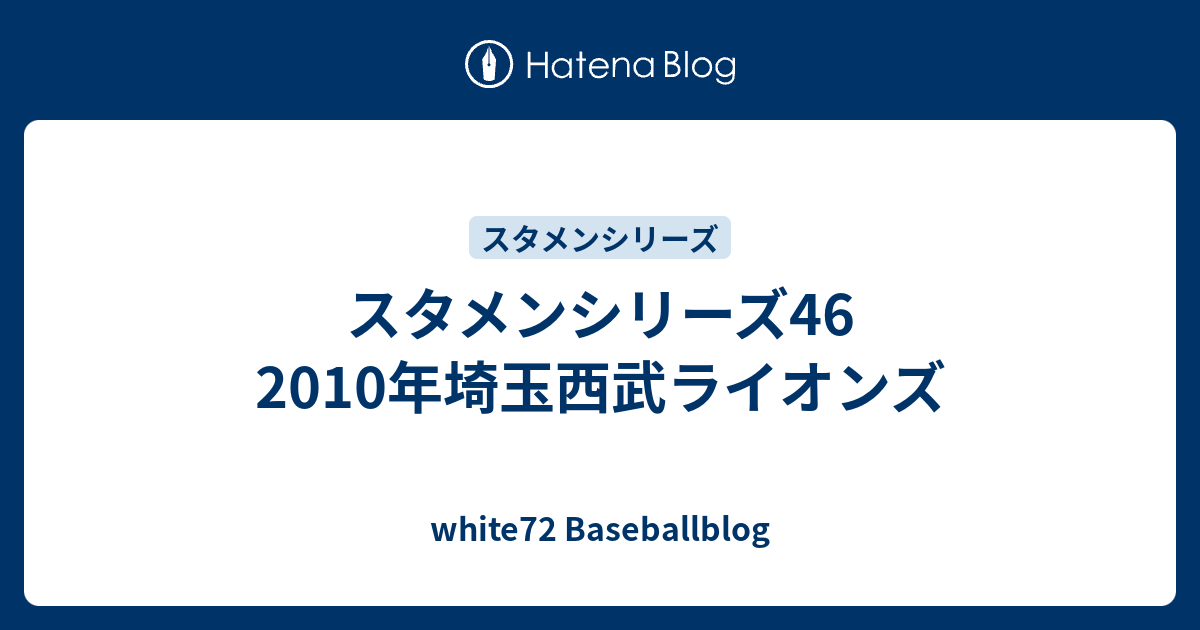 Hatena Blog

スタメンシリーズ

スタメンシリーズ46
2010年埼玉西武ライオンズ

white72 Baseballblog